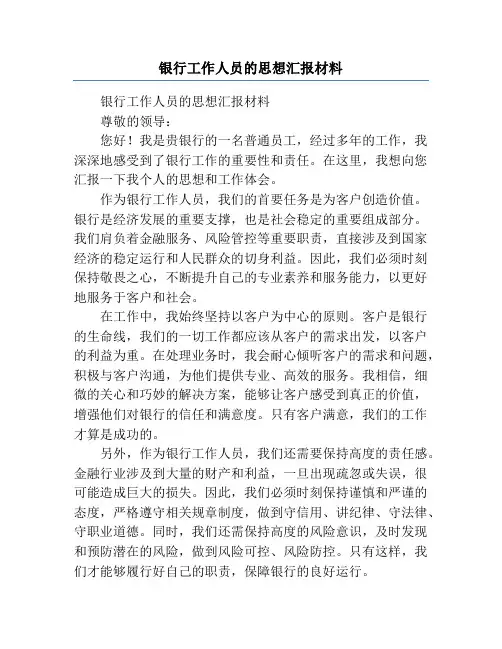 银行工作人员的思想汇报材料

银行工作人员的思想汇报材料

尊敬的领导：

您好！我是贵银行的一名普通员工，经过多年的工作，我深深地感受到了银行工作的重要性和责任。在这里，我想向您汇报一下我个人的思想和工作体会。

作为银行工作人员，我们的首要任务是为客户创造价值。银行是经济发展的重要支撑，也是社会稳定的重要组成部分。我们肩负着金融服务、风险管控等重要职责，直接涉及到国家经济的稳定运行和人民群众的切身利益。因此，我们必须时刻保持敬畏之心，不断提升自己的专业素养和服务能力，以更好地服务于客户和社会。

在工作中，我始终坚持以客户为中心的原则。客户是银行的生命线，我们的一切工作都应该从客户的需求出发，以客户的利益为重。在处理业务时，我会耐心倾听客户的需求和问题，积极与客户沟通，为他们提供专业、高效的服务。我相信，细微的关心和巧妙的解决方案，能够让客户感受到真正的价值，增强他们对银行的信任和满意度。只有客户满意，我们的工作才算是成功的。

另外，作为银行工作人员，我们还需要保持高度的责任感。金融行业涉及到大量的财产和利益，一旦出现疏忽或失误，很可能造成巨大的损失。因此，我们必须时刻保持谨慎和严谨的态度，严格遵守相关规章制度，做到守信用、讲纪律、守法律、守职业道德。同时，我们还需保持高度的风险意识，及时发现和预防潜在的风险，做到风险可控、风险防控。只有这样，我们才能够履行好自己的职责，保障银行的良好运行。